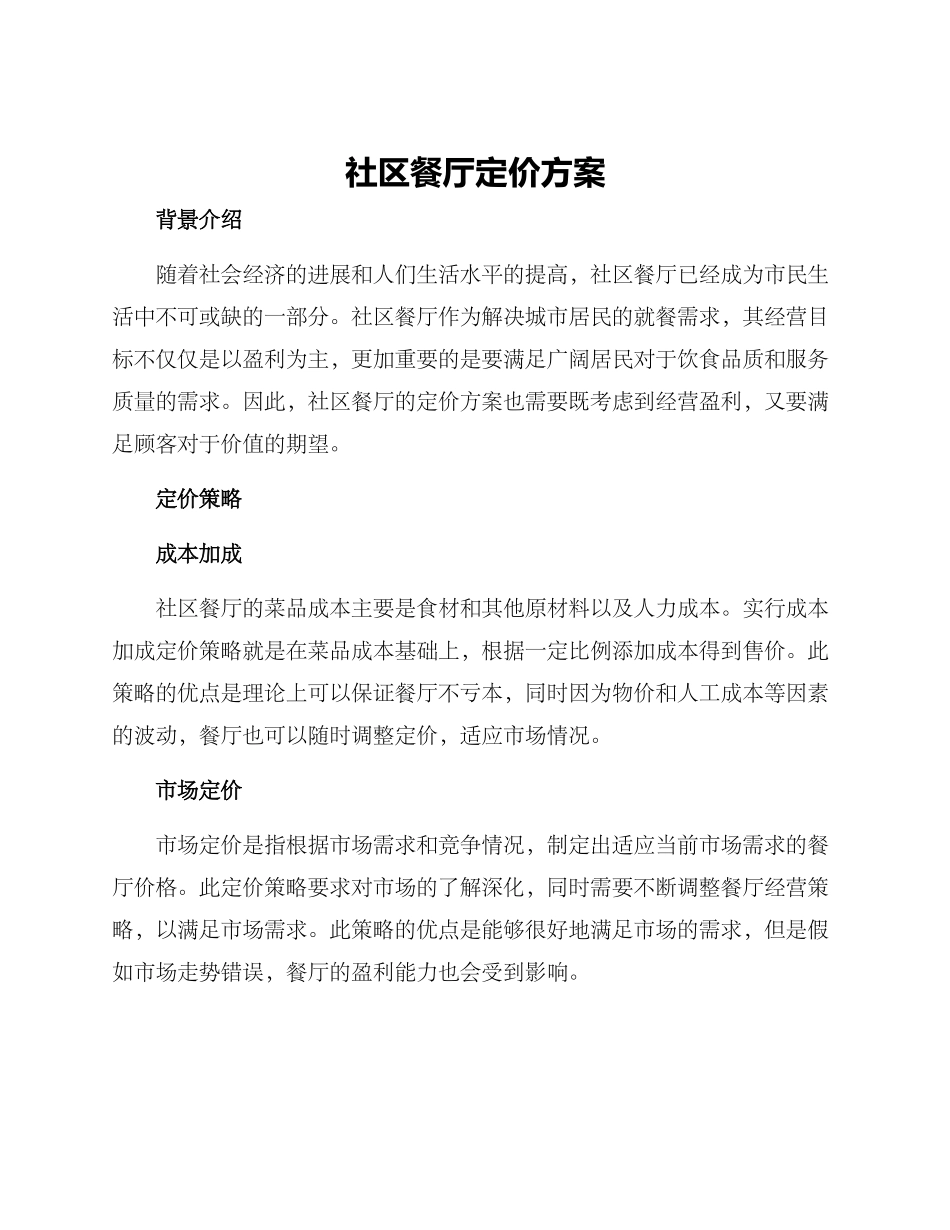 社区餐厅定价方案

背景介绍

随着社会经济的进展和人们生活水平的提高，社区餐厅已经成为市民生活中不可或缺的一部分。社区餐厅作为解决城市居民的就餐需求，其经营目标不仅仅是以盈利为主，更加重要的是要满足广阔居民对于饮食品质和服务质量的需求。因此，社区餐厅的定价方案也需要既考虑到经营盈利，又要满足顾客对于价值的期望。

定价策略

成本加成

社区餐厅的菜品成本主要是食材和其他原材料以及人力成本。实行成本加成定价策略就是在菜品成本基础上，根据一定比例添加成本得到售价。此策略的优点是理论上可以保证餐厅不亏本，同时因为物价和人工成本等因素的波动，餐厅也可以随时调整定价，适应市场情况。

市场定价

市场定价是指根据市场需求和竞争情况，制定出适应当前市场需求的餐厅价格。此定价策略要求对市场的了解深化，同时需要不断调整餐厅经营策略，以满足市场需求。此策略的优点是能够很好地满足市场的需求，但是假如市场走势错误，餐厅的盈利能力也会受到影响。